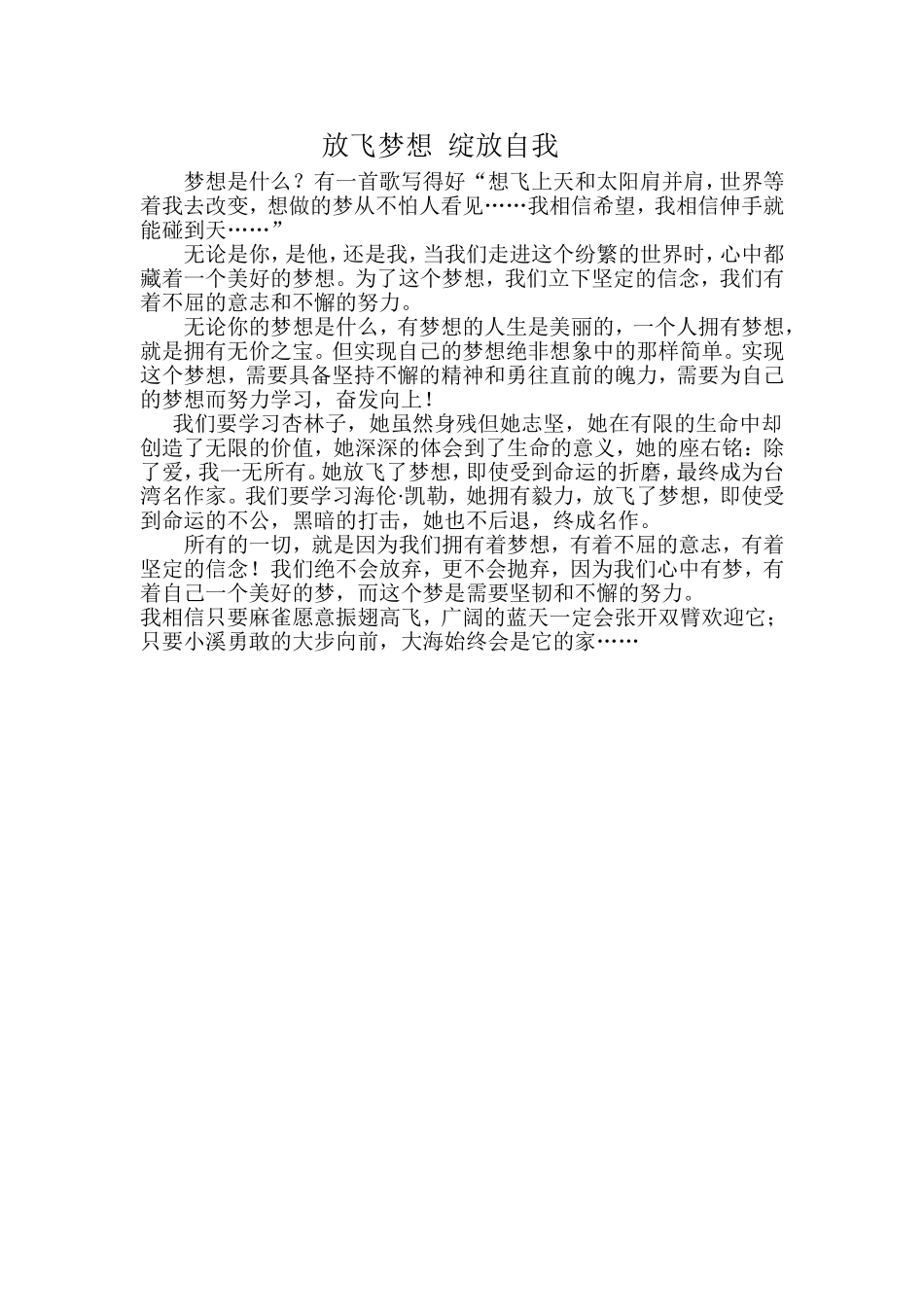 放飞梦想 绽放自我

梦想是什么？有一首歌写得好“想飞上天和太阳肩并肩，世界等着我去改变，想做的梦从不怕人看见……我相信希望，我相信伸手就能碰到天……”

无论是你，是他，还是我，当我们走进这个纷繁的世界时，心中都藏着一个美好的梦想。为了这个梦想，我们立下坚定的信念，我们有着不屈的意志和不懈的努力。

无论你的梦想是什么，有梦想的人生是美丽的，一个人拥有梦想，就是拥有无价之宝。但实现自己的梦想绝非想象中的那样简单。实现这个梦想，需要具备坚持不懈的精神和勇往直前的魄力，需要为自己的梦想而努力学习，奋发向上！

我们要学习杏林子，她虽然身残但她志坚，她在有限的生命中却创造了无限的价值，她深深的体会到了生命的意义，她的座右铭：除了爱，我一无所有。她放飞了梦想，即使受到命运的折磨，最终成为台湾名作家。我们要学习海伦·凯勒，她拥有毅力，放飞了梦想，即使受到命运的不公，黑暗的打击，她也不后退，终成名作。

所有的一切，就是因为我们拥有着梦想，有着不屈的意志，有着坚定的信念！我们绝不会放弃，更不会抛弃，因为我们心中有梦，有着自己一个美好的梦，而这个梦是需要坚韧和不懈的努力。

我相信只要麻雀愿意振翅高飞，广阔的蓝天一定会张开双臂欢迎它；只要小溪勇敢的大步向前，大海始终会是它的家……